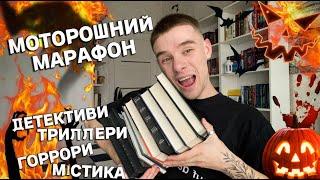 МОТОРОШНИЙ МАРАФОН

ДЕТЕКТИВИ
ТРИЛЛЕРИ
ГОРРОРИ
МІСТИКА